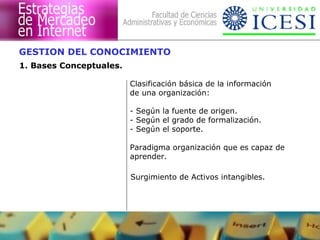 Estrategias de Mercadeo en Internet

Facultad de Ciencias Administrativas y Económicas

UNIVERSIDAD ICESI

GESTION DEL CONOCIMIENTO

1. Bases Conceptuales.

Clasificación básica de la información de una organización:

- Según la fuente de origen.
- Según el grado de formalización.
- Según el soporte.

Paradigma organización que es capaz de aprender.

Surgimiento de Activos intangibles.

Insert

Ho